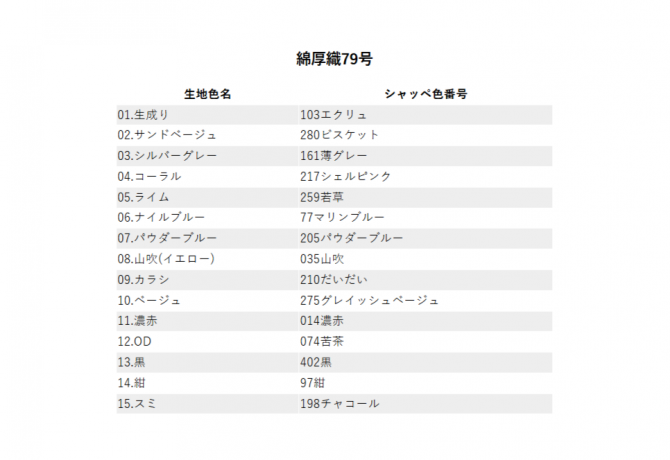 綿厚織79号

| 生地色名 | シャッペ色番号 |
|---|---|
| 01.生成り | 103エクリュ |
| 02.サンドベージュ | 280ビスケット |
| 03.シルバーグレー | 161薄グレー |
| 04.コーラル | 217シェルピンク |
| 05.ライム | 259若草 |
| 06.ナイルブルー | 77マリンブルー |
| 07.パウダーブルー | 205パウダーブルー |
| 08.山吹(イエロー) | 035山吹 |
| 09.カラシ | 210だいだい |
| 10.ベージュ | 275グレイッシュベージュ |
| 11.濃赤 | 014濃赤 |
| 12.OD | 074苔茶 |
| 13.黒 | 402黒 |
| 14.紺 | 97紺 |
| 15.スミ | 198チャコール |